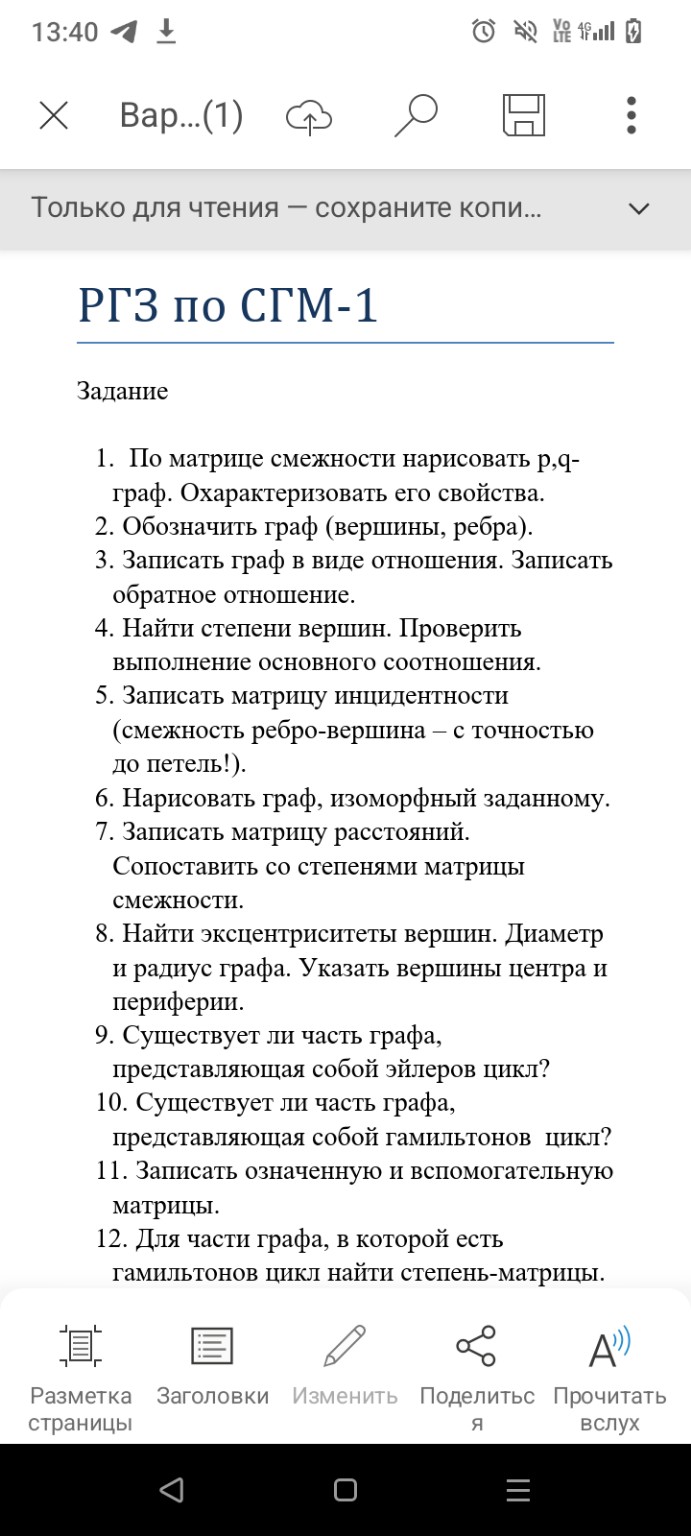 13:40

Вар...(1)

Только для чтения — сохраните копи...

РГЗ по СГМ-1

Задание

1. По матрице смежности нарисовать p,q-граф. Охарактеризовать его свойства.
2. Обозначить граф (вершины, ребра).
3. Записать граф в виде отношения. Записать обратное отношение.
4. Найти степени вершин. Проверить выполнение основного соотношения.
5. Записать матрицу инцидентности (смежность ребро-вершина – с точностью до петель!).
6. Нарисовать граф, изоморфный заданному.
7. Записать матрицу расстояний. Сопоставить со степенями матрицы смежности.
8. Найти эксцентриситеты вершин. Диаметр и радиус графа. Указать вершины центра и периферии.
9. Существует ли часть графа, представляющая собой эйлеров цикл?
10. Существует ли часть графа, представляющая собой гамильтонов цикл?
11. Записать означенную и вспомогательную матрицы.
12. Для части графа, в которой есть гамильтонов цикл найти степень-матрицы.

Разметка страницы
Заголовки
Изменить
Поделиться
Прочитать вслух